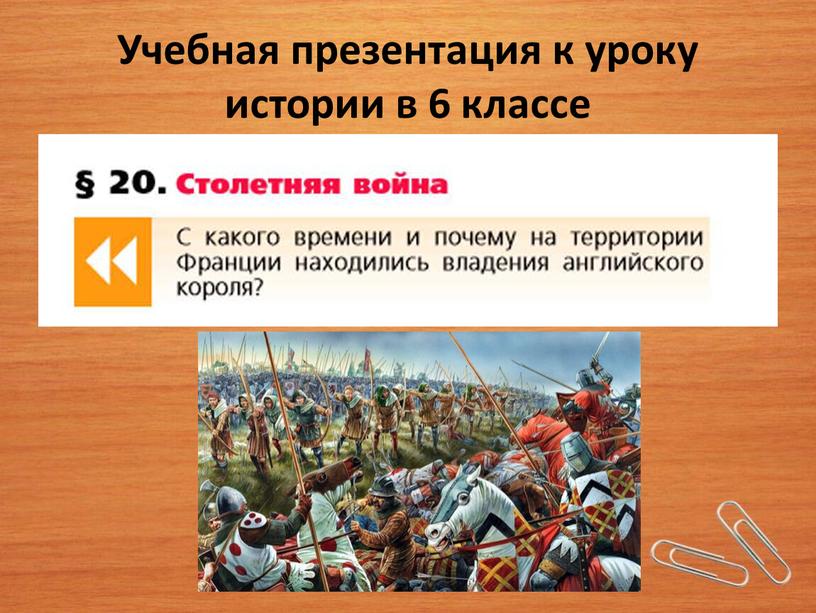 Учебная презентация к уроку истории в 6 классе

§ 20. Столетняя война

С какого времени и почему на территории Франции находились владения английского короля?